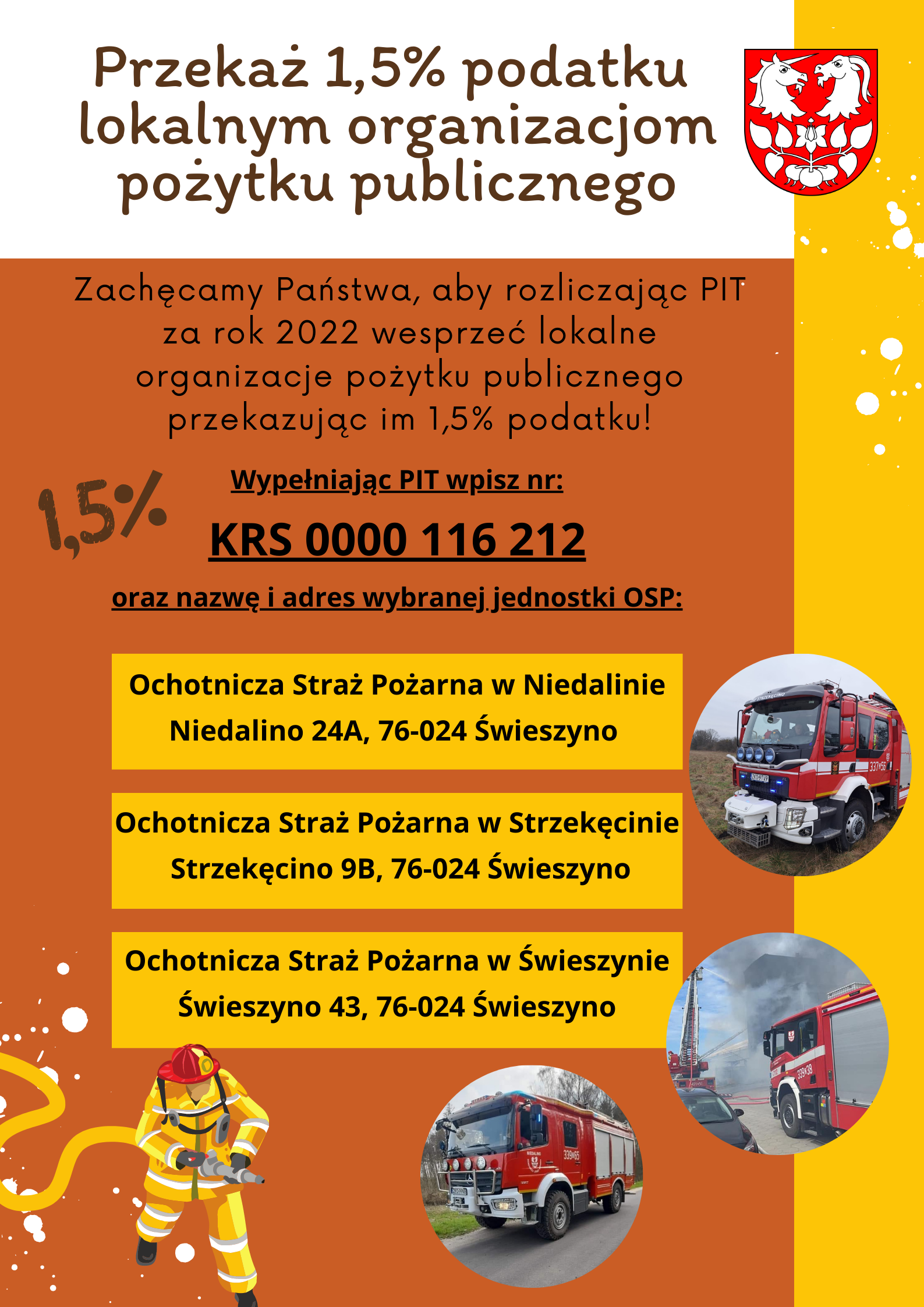 Przekaż 1,5% podatku lokalnym organizacjom pożytku publicznego

Zachęcamy Państwa, aby rozliczając PIT za rok 2022 wesprzeć lokalne organizacje pożytku publicznego przekazując im 1,5% podatku!

1,5%

Wypełniając PIT wpisz nr:

KRS 0000 116 212

oraz nazwę i adres wybranej jednostki OSP:

Ochotnicza Straż Pożarna w Niedalinie
Niedalino 24A, 76-024 Świeszyno

Ochotnicza Straż Pożarna w Strzekęcinie
Strzekęcino 9B, 76-024 Świeszyno

Ochotnicza Straż Pożarna w Świeszynie
Świeszyno 43, 76-024 Świeszyno